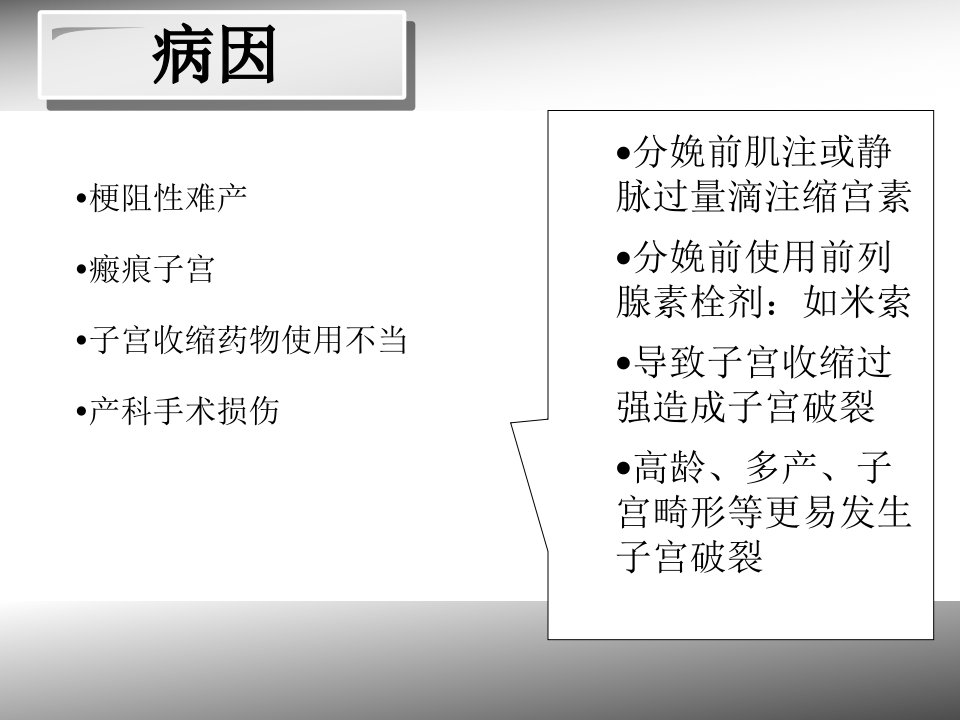 病因

• 梗阻性难产

• 瘢痕子宫

• 子宫收缩药物使用不当

• 产科手术损伤

• 分娩前肌注或静脉过量滴注缩宫素

• 分娩前使用前列腺素栓剂：如米索

• 导致子宫收缩过强造成子宫破裂

• 高龄、多产、子宫畸形等更易发生子宫破裂